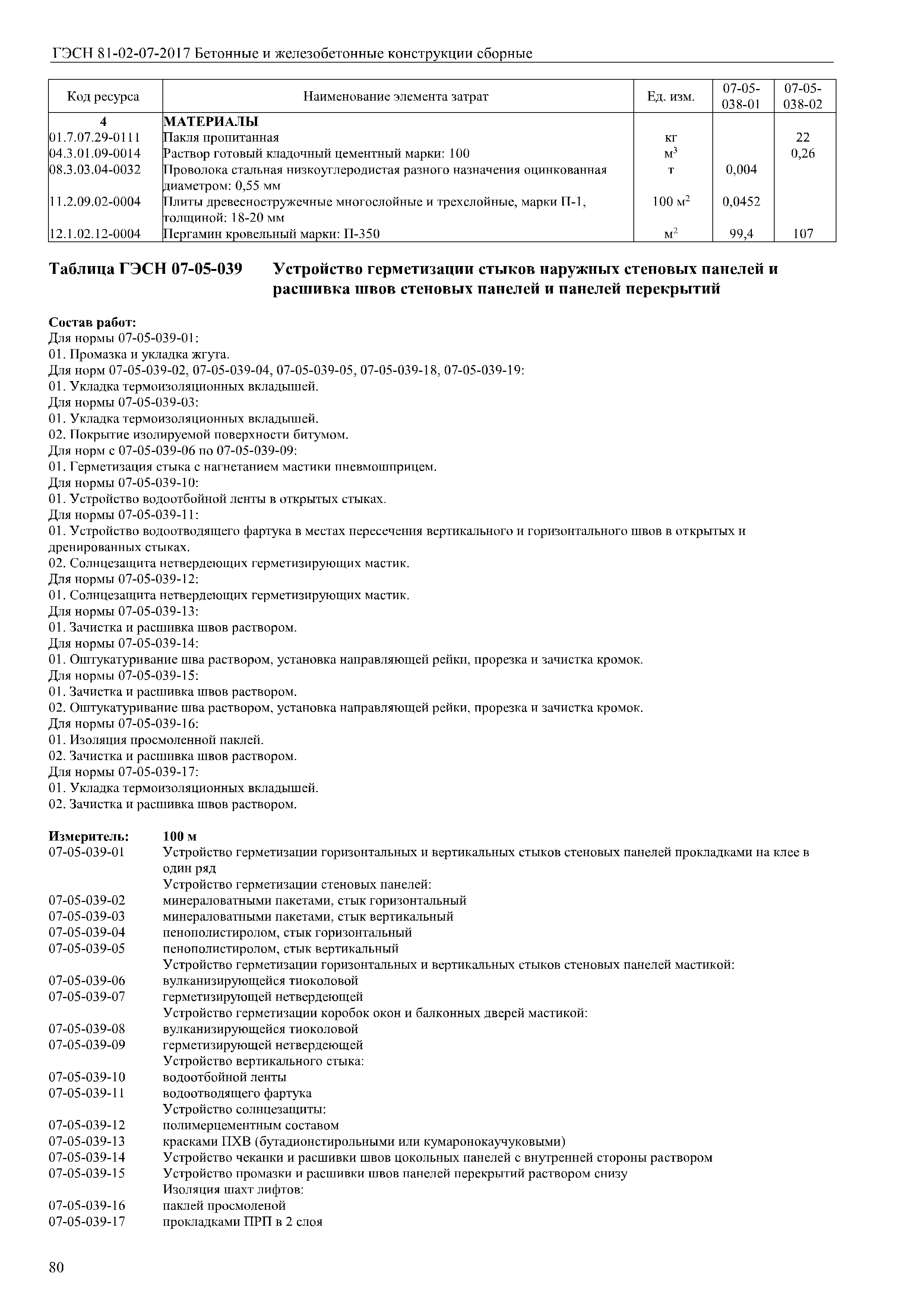 ГЭСН 81-02-07-2017 Бетонные и железобетонные конструкции сборные

| Код ресурса | Наименование элемента затрат | Ед. изм. | 07-05-038-01 | 07-05-038-02 |
|---|---|---|---|---|
| 4 | МАТЕРИАЛЫ | | | |
| 01.7.07.29-0111 | Пакля пропитанная | кг | | 22 |
| 04.3.01.09-0014 | Раствор готовый кладочный цементный марки: 100 | $м^3$ | | 0,26 |
| 08.3.03.04-0032 | Проволока стальная низкоуглеродистая разного назначения оцинкованная диаметром: 0,55 мм | т | 0,004 | |
| 11.2.09.02-0004 | Плиты древесностружечные многослойные и трехслойные, марки П-1, толщиной: 18-20 мм | 100 $м^2$ | 0,0452 | |
| 12.1.02.12-0004 | Пергамин кровельный марки: П-350 | $м^2$ | 99,4 | 107 |

Таблица ГЭСН 07-05-039 Устройство герметизации стыков наружных стеновых панелей и расшивка швов стеновых панелей и панелей перекрытий

Состав работ:
Для нормы 07-05-039-01:
01. Промазка и укладка жгута.
Для норм 07-05-039-02, 07-05-039-04, 07-05-039-05, 07-05-039-18, 07-05-039-19:
01. Укладка термоизоляционных вкладышей.
Для нормы 07-05-039-03:
01. Укладка термоизоляционных вкладышей.
02. Покрытие изолируемой поверхности битумом.
Для норм с 07-05-039-06 по 07-05-039-09:
01. Герметизация стыка с нагнетанием мастики пневмошприцем.
Для нормы 07-05-039-10:
01. Устройство водоотбойной ленты в открытых стыках.
Для нормы 07-05-039-11:
01. Устройство водоотводящего фартука в местах пересечения вертикального и горизонтального швов в открытых и дренированных стыках.
02. Солнцезащита нетвердеющих герметизирующих мастик.
Для нормы 07-05-039-12:
01. Солнцезащита нетвердеющих герметизирующих мастик.
Для нормы 07-05-039-13:
01. Зачистка и расшивка швов раствором.
Для нормы 07-05-039-14:
01. Оштукатуривание шва раствором, установка направляющей рейки, прорезка и зачистка кромок.
Для нормы 07-05-039-15:
01. Зачистка и расшивка швов раствором.
02. Оштукатуривание шва раствором, установка направляющей рейки, прорезка и зачистка кромок.
Для нормы 07-05-039-16:
01. Изоляция просмоленной паклей.
02. Зачистка и расшивка швов раствором.
Для нормы 07-05-039-17:
01. Укладка термоизоляционных вкладышей.
02. Зачистка и расшивка швов раствором.

Измеритель: 100 м
07-05-039-01 Устройство герметизации горизонтальных и вертикальных стыков стеновых панелей прокладками на клее в один ряд
Устройство герметизации стеновых панелей:
07-05-039-02 минераловатными пакетами, стык горизонтальный
07-05-039-03 минераловатными пакетами, стык вертикальный
07-05-039-04 пенополистиролом, стык горизонтальный
07-05-039-05 пенополистиролом, стык вертикальный
Устройство герметизации горизонтальных и вертикальных стыков стеновых панелей мастикой:
07-05-039-06 вулканизирующейся тиоколовой
07-05-039-07 герметизирующей нетвердеющей
Устройство герметизации коробок окон и балконных дверей мастикой:
07-05-039-08 вулканизирующейся тиоколовой
07-05-039-09 герметизирующей нетвердеющей
Устройство вертикального стыка:
07-05-039-10 водоотбойной ленты
07-05-039-11 водоотводящего фартука
Устройство солнцезащиты:
07-05-039-12 полимерцементным составом
07-05-039-13 красками ПХВ (бутадионстирольными или кумаронокаучуковыми)
07-05-039-14 Устройство чеканки и расшивки швов цокольных панелей с внутренней стороны раствором
07-05-039-15 Устройство промазки и расшивки швов панелей перекрытий раствором снизу
Изоляция шахт лифтов:
07-05-039-16 паклей просмоленой
07-05-039-17 прокладками ПРП в 2 слоя

80